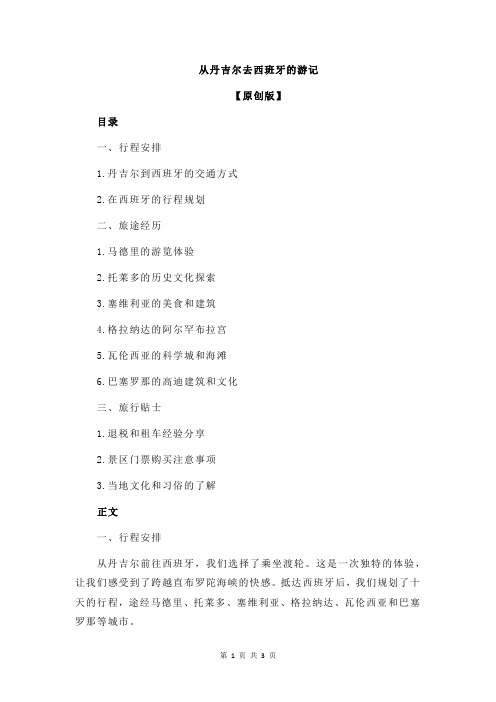 从丹吉尔去西班牙的游记

【原创版】

目录

一、行程安排

1.丹吉尔到西班牙的交通方式

2.在西班牙的行程规划

二、旅途经历

1.马德里的游览体验

2.托莱多的历史文化探索

3.塞维利亚的美食和建筑

4.格拉纳达的阿尔罕布拉宫

5.瓦伦西亚的科学城和海滩

6.巴塞罗那的高迪建筑和文化

三、旅行贴士

1.退税和租车经验分享

2.景区门票购买注意事项

3.当地文化和习俗的了解

正文

一、行程安排

从丹吉尔前往西班牙，我们选择了乘坐渡轮。这是一次独特的体验，让我们感受到了跨越直布罗陀海峡的快感。抵达西班牙后，我们规划了十天的行程，途经马德里、托莱多、塞维利亚、格拉纳达、瓦伦西亚和巴塞罗那等城市。

第 1 页 共 3 页